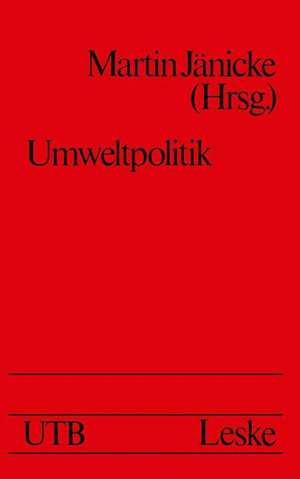 Martin Jänicke
(Hrsg.)

Umweltpolitik

UTB Leske